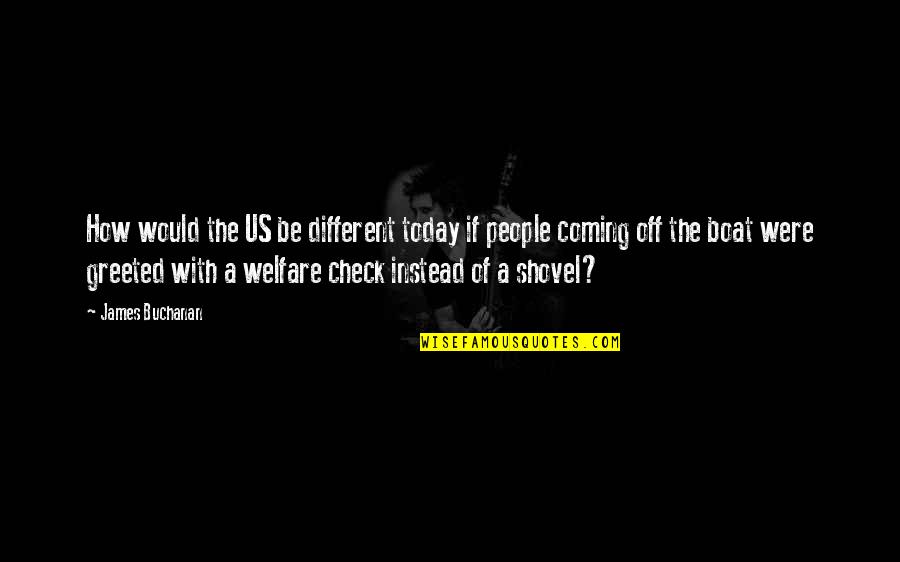 How would the US be different today if people coming off the boat were greeted with a welfare check instead of a shovel?

~ James Buchanan

WISEFAMOUSQUOTES.COM